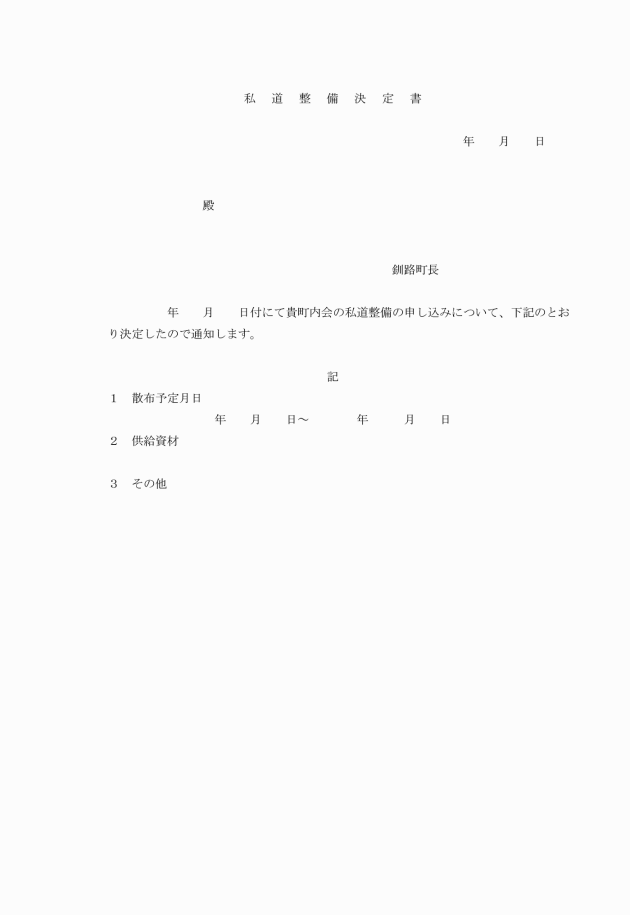 私　道　整　備　決　定　書

年　月　日

殿

釧路町長

年　月　日付にて貴町内会の私道整備の申し込みについて、下記のとおり決定したので通知します。

記

1　散布予定月日
年　月　日～　年　月　日

2　供給資材

3　その他